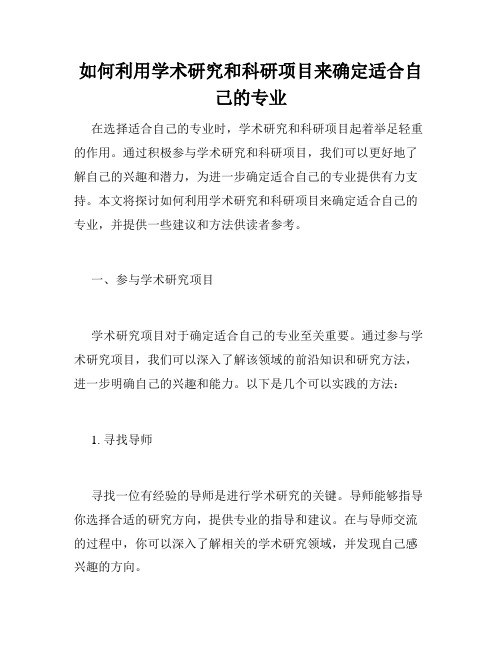 如何利用学术研究和科研项目来确定适合自己的专业

在选择适合自己的专业时，学术研究和科研项目起着举足轻重的作用。通过积极参与学术研究和科研项目，我们可以更好地了解自己的兴趣和潜力，为进一步确定适合自己的专业提供有力支持。本文将探讨如何利用学术研究和科研项目来确定适合自己的专业，并提供一些建议和方法供读者参考。

一、参与学术研究项目

学术研究项目对于确定适合自己的专业至关重要。通过参与学术研究项目，我们可以深入了解该领域的前沿知识和研究方法，进一步明确自己的兴趣和能力。以下是几个可以实践的方法：

1. 寻找导师

寻找一位有经验的导师是进行学术研究的关键。导师能够指导你选择合适的研究方向，提供专业的指导和建议。在与导师交流的过程中，你可以深入了解相关的学术研究领域，并发现自己感兴趣的方向。